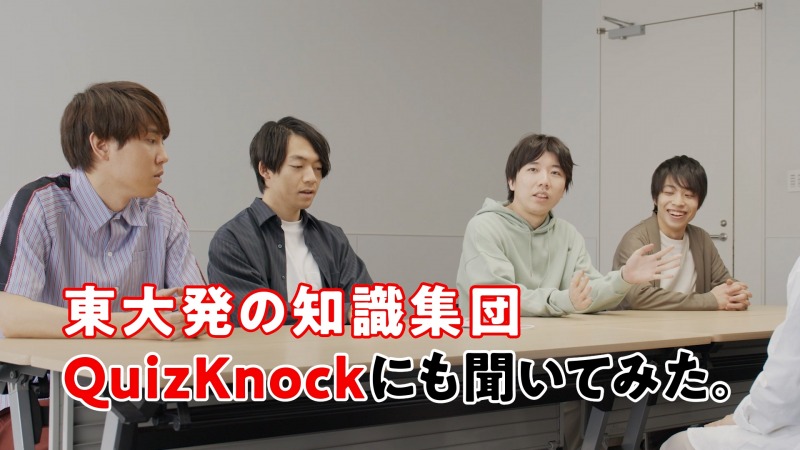 東大発の知識集団
QuizKnockにも聞いてみた。